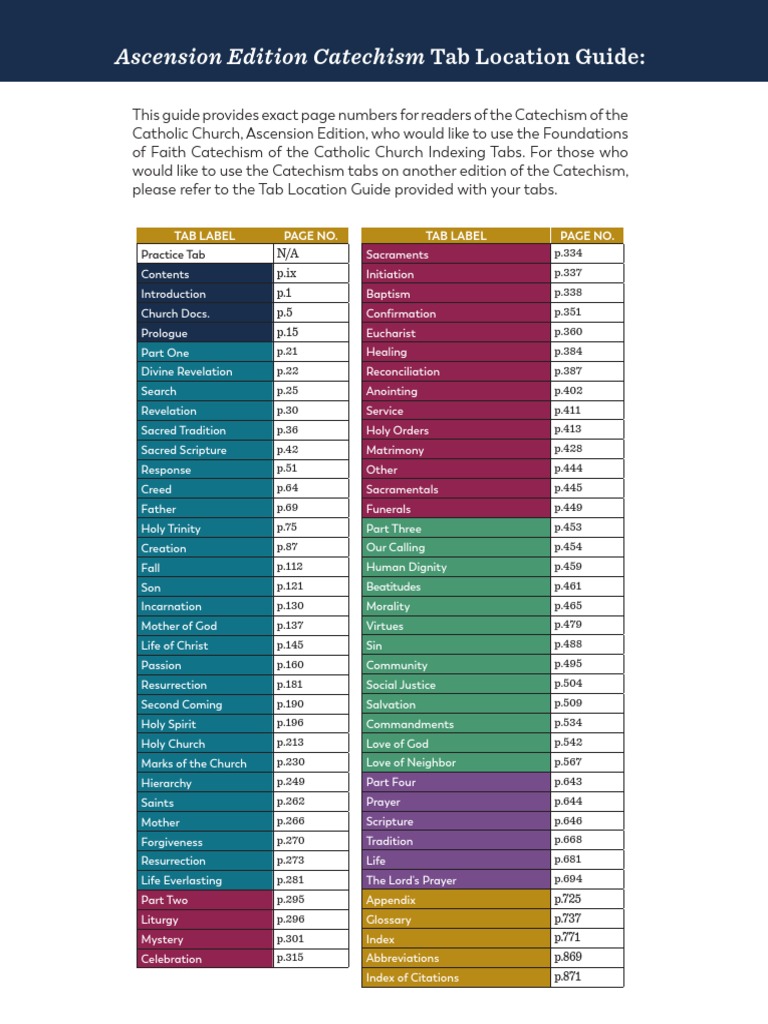 Ascension Edition Catechism Tab Location Guide:

This guide provides exact page numbers for readers of the Catechism of the Catholic Church, Ascension Edition, who would like to use the Foundations of Faith Catechism of the Catholic Church Indexing Tabs. For those who would like to use the Catechism tabs on another edition of the Catechism, please refer to the Tab Location Guide provided with your tabs.

| TAB LABEL | PAGE NO. |
|---|---|
| Practice Tab | N/A |
| Contents | p.ix |
| Introduction | p.1 |
| Church Docs. | p.5 |
| Prologue | p.15 |
| Part One | p.21 |
| Divine Revelation | p.22 |
| Search | p.25 |
| Revelation | p.30 |
| Sacred Tradition | p.36 |
| Sacred Scripture | p.42 |
| Response | p.51 |
| Creed | p.64 |
| Father | p.69 |
| Holy Trinity | p.75 |
| Creation | p.87 |
| Fall | p.112 |
| Son | p.121 |
| Incarnation | p.130 |
| Mother of God | p.137 |
| Life of Christ | p.145 |
| Passion | p.160 |
| Resurrection | p.181 |
| Second Coming | p.190 |
| Holy Spirit | p.196 |
| Holy Church | p.213 |
| Marks of the Church | p.230 |
| Hierarchy | p.249 |
| Saints | p.262 |
| Mother | p.266 |
| Forgiveness | p.270 |
| Resurrection | p.273 |
| Life Everlasting | p.281 |
| Part Two | p.295 |
| Liturgy | p.296 |
| Mystery | p.301 |
| Celebration | p.315 |

| TAB LABEL | PAGE NO. |
|---|---|
| Sacraments | p.334 |
| Initiation | p.337 |
| Baptism | p.338 |
| Confirmation | p.351 |
| Eucharist | p.360 |
| Healing | p.384 |
| Reconciliation | p.387 |
| Anointing | p.402 |
| Service | p.411 |
| Holy Orders | p.413 |
| Matrimony | p.428 |
| Other | p.444 |
| Sacramentals | p.445 |
| Funerals | p.449 |
| Part Three | p.453 |
| Our Calling | p.454 |
| Human Dignity | p.459 |
| Beatitudes | p.461 |
| Morality | p.465 |
| Virtues | p.479 |
| Sin | p.488 |
| Community | p.495 |
| Social Justice | p.504 |
| Salvation | p.509 |
| Commandments | p.534 |
| Love of God | p.542 |
| Love of Neighbor | p.567 |
| Part Four | p.643 |
| Prayer | p.644 |
| Scripture | p.646 |
| Tradition | p.668 |
| Life | p.681 |
| The Lord's Prayer | p.694 |
| Appendix | p.725 |
| Glossary | p.737 |
| Index | p.771 |
| Abbreviations | p.869 |
| Index of Citations | p.871 |